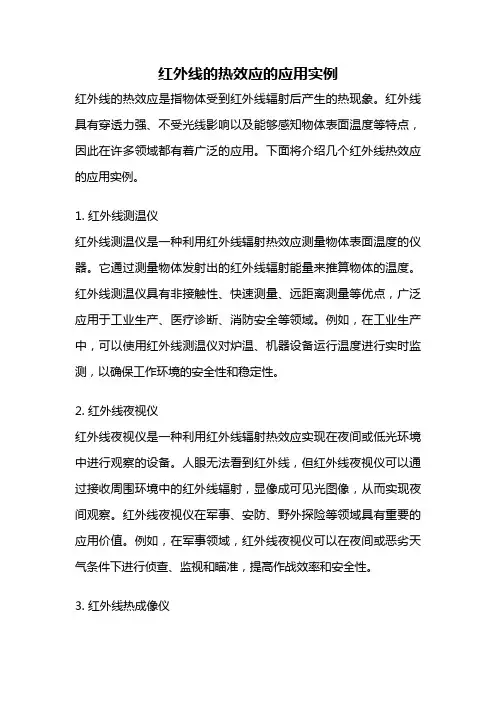 红外线的热效应的应用实例

红外线的热效应是指物体受到红外线辐射后产生的热现象。红外线具有穿透力强、不受光线影响以及能够感知物体表面温度等特点，因此在许多领域都有着广泛的应用。下面将介绍几个红外线热效应的应用实例。

1. 红外线测温仪

红外线测温仪是一种利用红外线辐射热效应测量物体表面温度的仪器。它通过测量物体发射出的红外线辐射能量来推算物体的温度。红外线测温仪具有非接触性、快速测量、远距离测量等优点，广泛应用于工业生产、医疗诊断、消防安全等领域。例如，在工业生产中，可以使用红外线测温仪对炉温、机器设备运行温度进行实时监测，以确保工作环境的安全性和稳定性。

2. 红外线夜视仪

红外线夜视仪是一种利用红外线辐射热效应实现在夜间或低光环境中进行观察的设备。人眼无法看到红外线，但红外线夜视仪可以通过接收周围环境中的红外线辐射，显像成可见光图像，从而实现夜间观察。红外线夜视仪在军事、安防、野外探险等领域具有重要的应用价值。例如，在军事领域，红外线夜视仪可以在夜间或恶劣天气条件下进行侦查、监视和瞄准，提高作战效率和安全性。

3. 红外线热成像仪